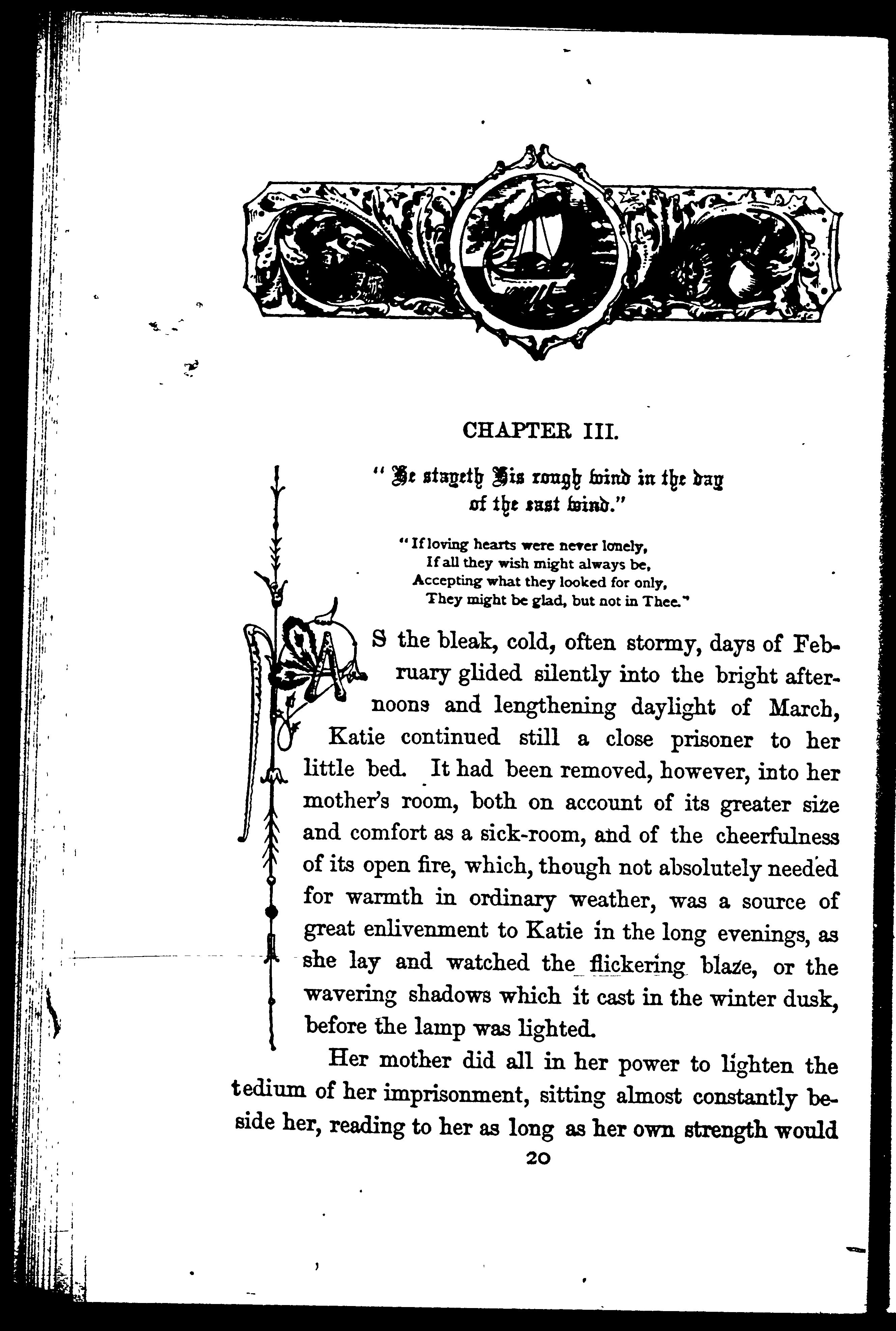 CHAPTER III.

"He stayeth His rough wind in the day of the east wind."

"If loving hearts were never lonely,
If all they wish might always be,
Accepting what they looked for only,
They might be glad, but not in Thee."

AS the bleak, cold, often stormy, days of February glided silently into the bright afternoons and lengthening daylight of March, Katie continued still a close prisoner to her little bed. It had been removed, however, into her mother's room, both on account of its greater size and comfort as a sick-room, and of the cheerfulness of its open fire, which, though not absolutely needed for warmth in ordinary weather, was a source of great enlivenment to Katie in the long evenings, as she lay and watched the flickering blaze, or the wavering shadows which it cast in the winter dusk, before the lamp was lighted.

Her mother did all in her power to lighten the tedium of her imprisonment, sitting almost constantly beside her, reading to her as long as her own strength would

20